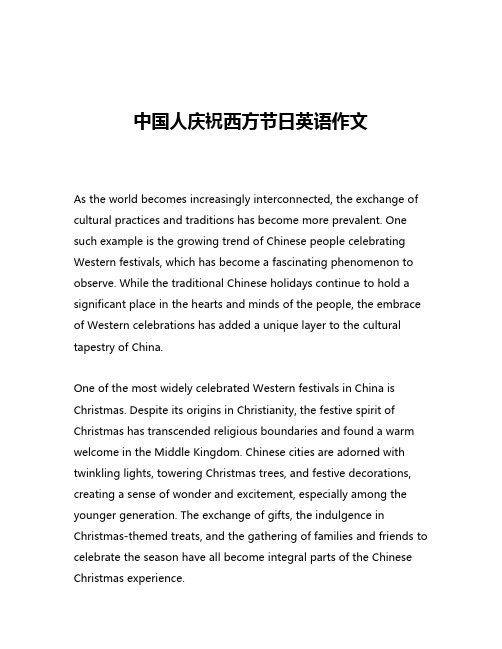 中国人庆祝西方节日英语作文

As the world becomes increasingly interconnected, the exchange of cultural practices and traditions has become more prevalent. One such example is the growing trend of Chinese people celebrating Western festivals, which has become a fascinating phenomenon to observe. While the traditional Chinese holidays continue to hold a significant place in the hearts and minds of the people, the embrace of Western celebrations has added a unique layer to the cultural tapestry of China.

One of the most widely celebrated Western festivals in China is Christmas. Despite its origins in Christianity, the festive spirit of Christmas has transcended religious boundaries and found a warm welcome in the Middle Kingdom. Chinese cities are adorned with twinkling lights, towering Christmas trees, and festive decorations, creating a sense of wonder and excitement, especially among the younger generation. The exchange of gifts, the indulgence in Christmas-themed treats, and the gathering of families and friends to celebrate the season have all become integral parts of the Chinese Christmas experience.